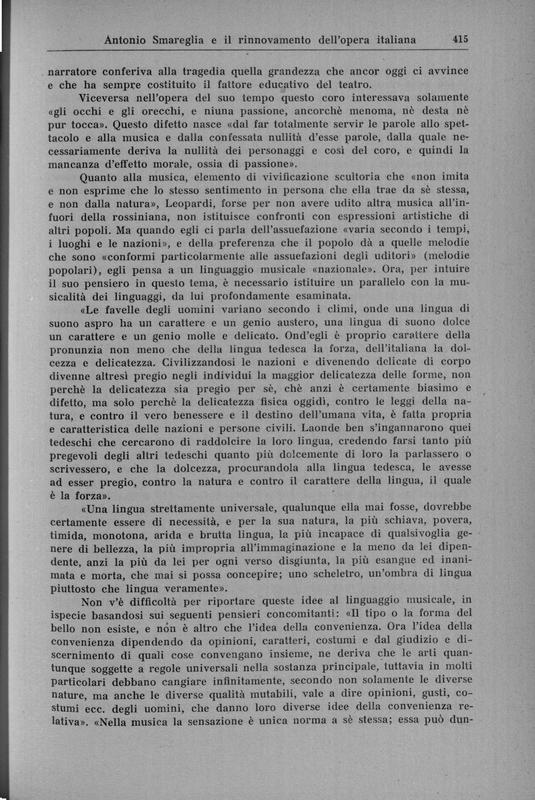 Antonio Smareglia e il rinnovamento dell'opera italiana 415

narratore conferiva alla tragedia quella grandezza che ancor oggi ci avvince e che ha sempre costituito il fattore educativo del teatro.

Viceversa nell'opera del suo tempo questo coro interessava solamente «gli occhi e gli orecchi, e niuna passione, ancorchè menoma, nè desta nè pur tocca». Questo difetto nasce «dal far totalmente servir le parole allo spettacolo e alla musica e dalla confessata nullità d'esse parole, dalla quale necessariamente deriva la nullità dei personaggi e così del coro, e quindi la mancanza d'effetto morale, ossia di passione».

Quanto alla musica, elemento di vivificazione scultoria che «non imita e non esprime che lo stesso sentimento in persona che ella trae da sè stessa, e non dalla natura», Leopardi, forse per non avere udito altra musica all'infuori della rossiniana, non istituisce confronti con espressioni artistiche di altri popoli. Ma quando egli ci parla dell'assuefazione «varia secondo i tempi, i luoghi e le nazioni», e della preferenza che il popolo dà a quelle melodie che sono «conformi particolarmente alle assuefazioni degli uditori» (melodie popolari), egli pensa a un linguaggio musicale «nazionale». Ora, per intuire il suo pensiero in questo tema, è necessario istituire un parallelo con la musicalità dei linguaggi, da lui profondamente esaminata.

«Le favelle degli uomini variano secondo i climi, onde una lingua di suono aspro ha un carattere e un genio austero, una lingua di suono dolce un carattere e un genio molle e delicato. Ond'egli è proprio carattere della pronunzia non meno che della lingua tedesca la forza, dell'italiana la dolcezza e delicatezza. Civilizzandosi le nazioni e divenendo delicate di corpo divenne altresì pregio negli individui la maggior delicatezza delle forme, non perchè la delicatezza sia pregio per sè, chè anzi è certamente biasimo e difetto, ma solo perchè la delicatezza fisica oggidì, contro le leggi della natura, e contro il vero benessere e il destino dell'umana vita, è fatta propria e caratteristica delle nazioni e persone civili. Laonde ben s'ingannarono quei tedeschi che cercarono di raddolcire la loro lingua, credendo farsi tanto più pregevoli degli altri tedeschi quanto più dolcemente di loro la parlassero o scrivessero, e che la dolcezza, procurandola alla lingua tedesca, le avesse ad esser pregio, contro la natura e contro il carattere della lingua, il quale è la forza».

«Una lingua strettamente universale, qualunque ella mai fosse, dovrebbe certamente essere di necessità, e per la sua natura, la più schiava, povera, timida, monotona, arida e brutta lingua, la più incapace di qualsivoglia genere di bellezza, la più impropria all'immaginazione e la meno da lei dipendente, anzi la più da lei per ogni verso disgiunta, la più esangue ed inanimata e morta, che mai si possa concepire; uno scheletro, un'ombra di lingua piuttosto che lingua veramente».

Non v'è difficoltà per riportare queste idee al linguaggio musicale, in ispecie basandosi sui seguenti pensieri concomitanti: «Il tipo o la forma del bello non esiste, e non è altro che l'idea della convenienza. Ora l'idea della convenienza dipendendo da opinioni, caratteri, costumi e dal giudizio e discernimento di quali cose convengano insieme, ne deriva che le arti quantunque soggette a regole universali nella sostanza principale, tuttavia in molti particolari debbano cangiare infinitamente, secondo non solamente le diverse nature, ma anche le diverse qualità mutabili, vale a dire opinioni, gusti, costumi ecc. degli uomini, che danno loro diverse idee della convenienza relativa». «Nella musica la sensazione è unica norma a sè stessa; essa può dun-